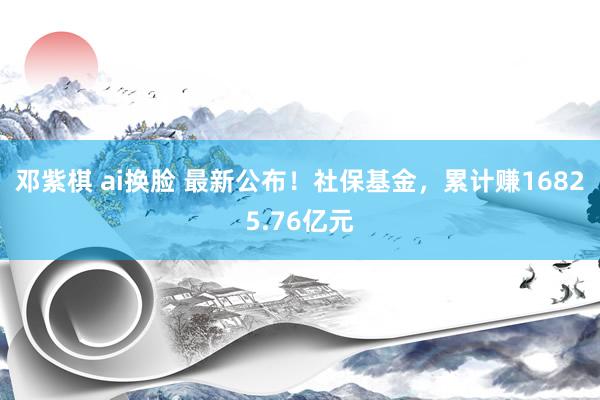 邓紫棋 ai换脸 最新公布！社保基金，累计赚16825.76亿元